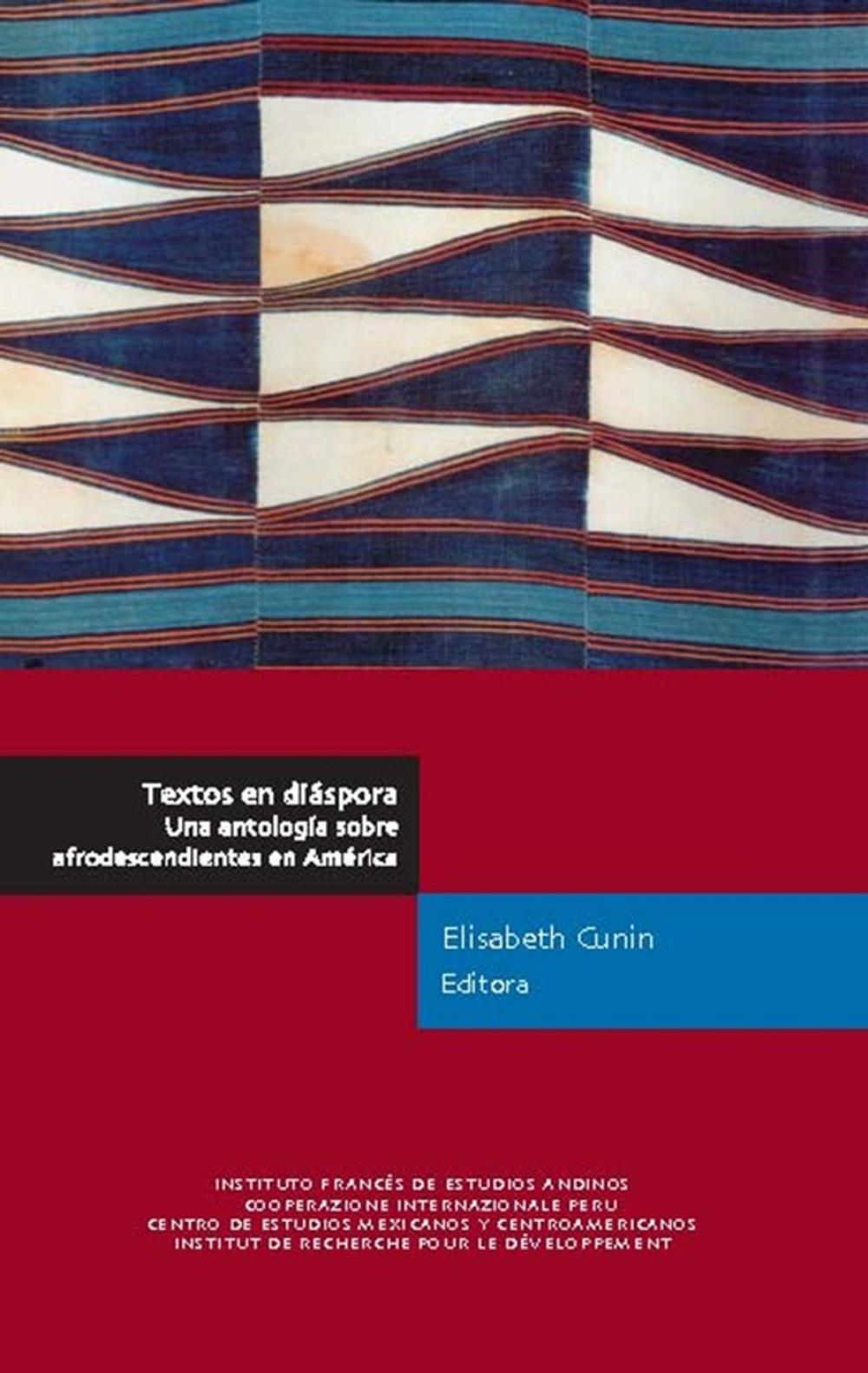 Textos en diáspora
Una antología sobre afrodescendientes en América

Elisabeth Cunin
Editora

INSTITUTO FRANCÉS DE ESTUDIOS ANDINOS
COOPERAZIONE INTERNAZIONALE PERU
CENTRO DE ESTUDIOS MEXICANOS Y CENTROAMERICANOS
INSTITUT DE RECHERCHE POUR LE DÉVELOPPEMENT